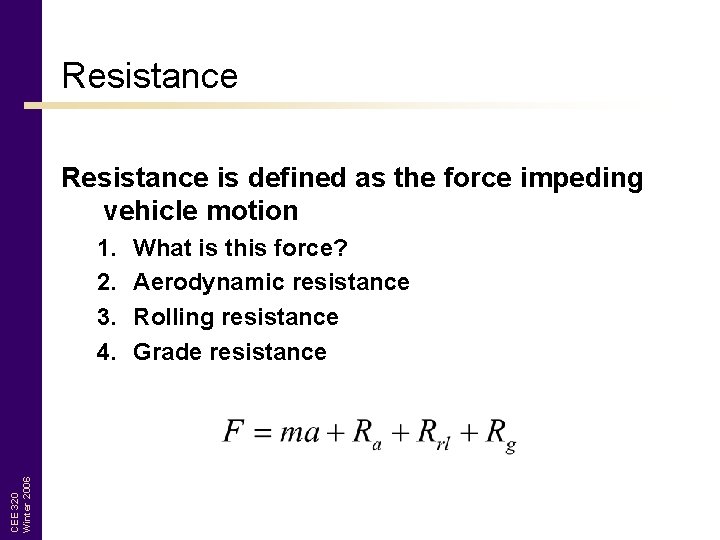 Resistance

Resistance is defined as the force impeding vehicle motion

1. What is this force?
2. Aerodynamic resistance
3. Rolling resistance
4. Grade resistance

$F = ma + R_a + R_{rl} + R_g$

CEE 320
Winter 2006